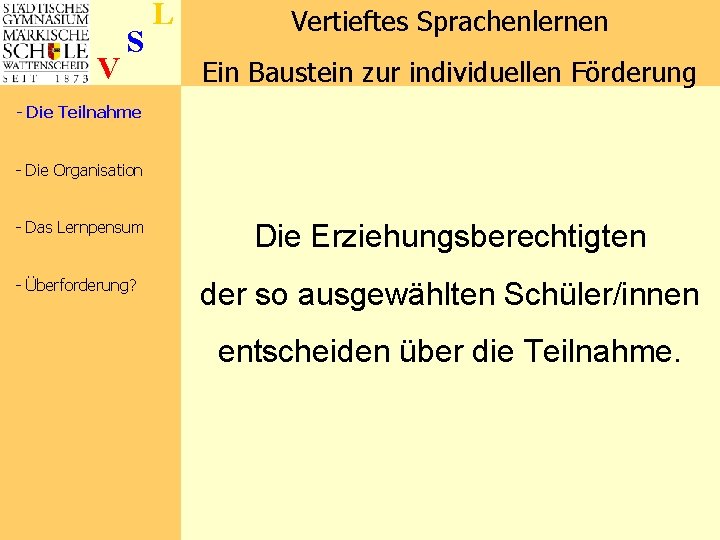 STÄDTISCHES GYMNASIUM
MÄRKISCHE SCHULE
WATTENSCHEID
SEIT 1873

V S L

Vertieftes Sprachenlernen
Ein Baustein zur individuellen Förderung

- Die Teilnahme

- Die Organisation

- Das Lernpensum

- Überforderung?

Die Erziehungsberechtigten der so ausgewählten Schüler/innen entscheiden über die Teilnahme.